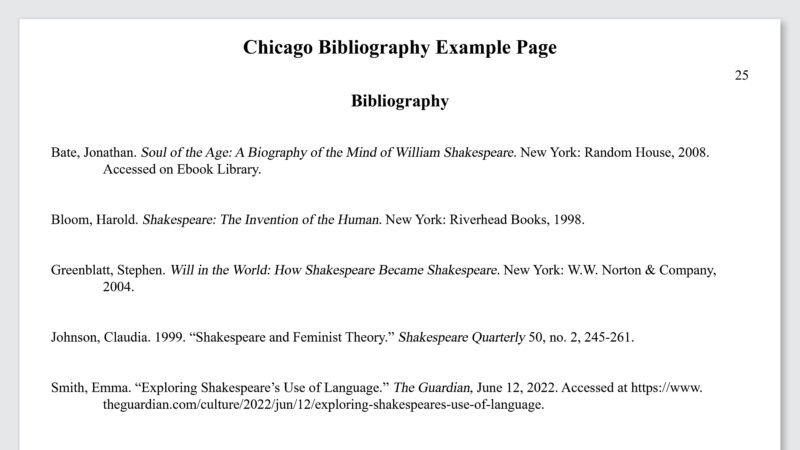 Chicago Bibliography Example Page

25

Bibliography

Bate, Jonathan. Soul of the Age: A Biography of the Mind of William Shakespeare. New York: Random House, 2008. Accessed on Ebook Library.

Bloom, Harold. Shakespeare: The Invention of the Human. New York: Riverhead Books, 1998.

Greenblatt, Stephen. Will in the World: How Shakespeare Became Shakespeare. New York: W.W. Norton & Company, 2004.

Johnson, Claudia. 1999. "Shakespeare and Feminist Theory." Shakespeare Quarterly 50, no. 2, 245-261.

Smith, Emma. "Exploring Shakespeare's Use of Language." The Guardian, June 12, 2022. Accessed at https://www.theguardian.com/culture/2022/jun/12/exploring-shakespeares-use-of-language.